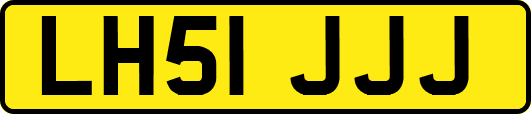 LH51 JJJ